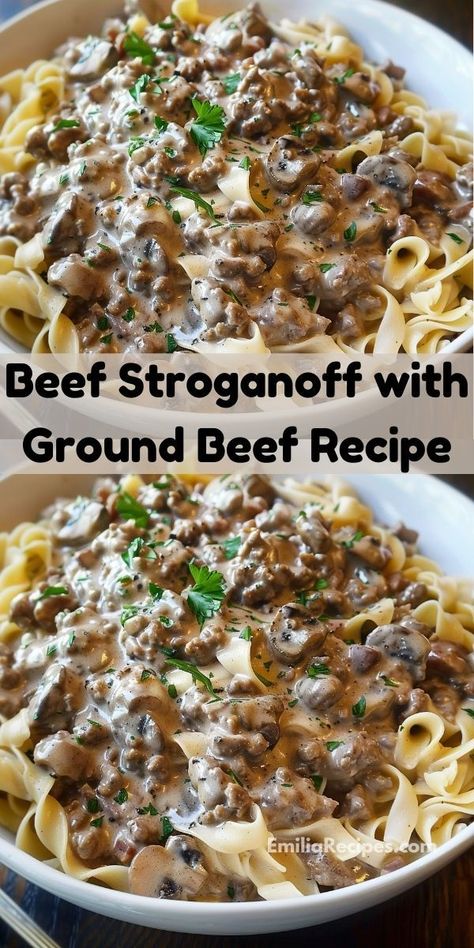 Beef Stroganoff with Ground Beef Recipe

EmiliaRecipes.com